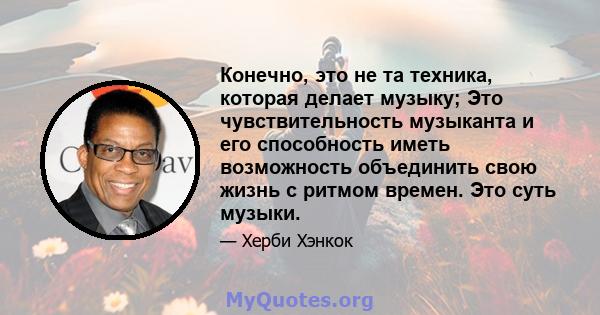 Конечно, это не та техника, которая делает музыку; Это чувствительность музыканта и его способность иметь возможность объединить свою жизнь с ритмом времен. Это суть музыки.

— Херби Хэнкок

MyQuotes.org